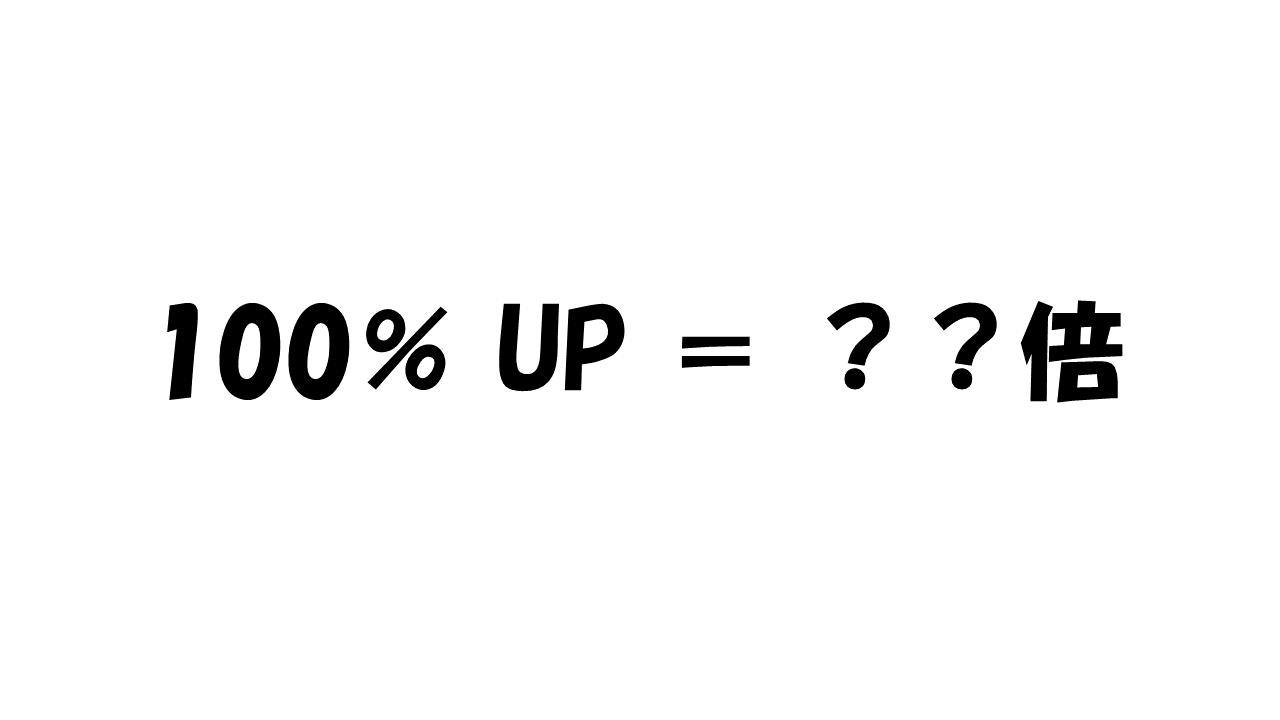 100% UP ＝ ？？倍